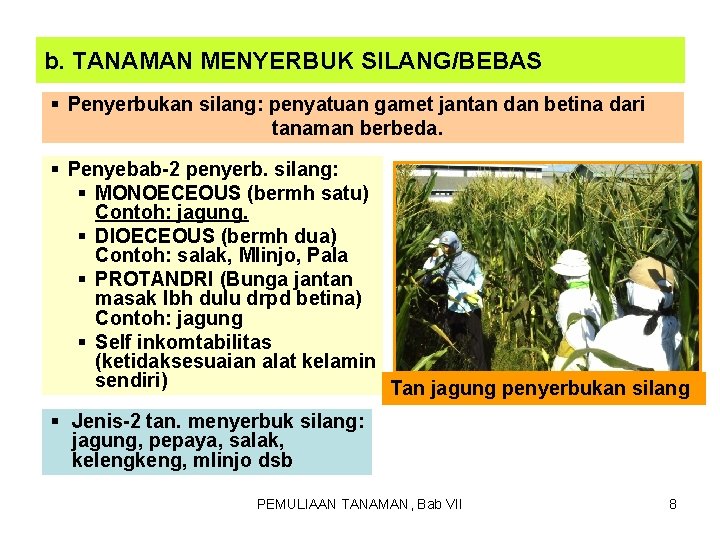 b. TANAMAN MENYERBUK SILANG/BEBAS

▪ Penyerbukan silang: penyatuan gamet jantan dan betina dari tanaman berbeda.

▪ Penyebab-2 penyerb. silang:
▪ MONOECEOUS (bermh satu) Contoh: jagung.
▪ DIOECEOUS (bermh dua) Contoh: salak, Mlinjo, Pala
▪ PROTANDRI (Bunga jantan masak lbh dulu drpd betina) Contoh: jagung
▪ Self inkomtabilitas (ketidaksesuaian alat kelamin sendiri)

Tan jagung penyerbukan silang

▪ Jenis-2 tan. menyerbuk silang: jagung, pepaya, salak, kelengkeng, mlinjo dsb

PEMULIAAN TANAMAN , Bab VII

8